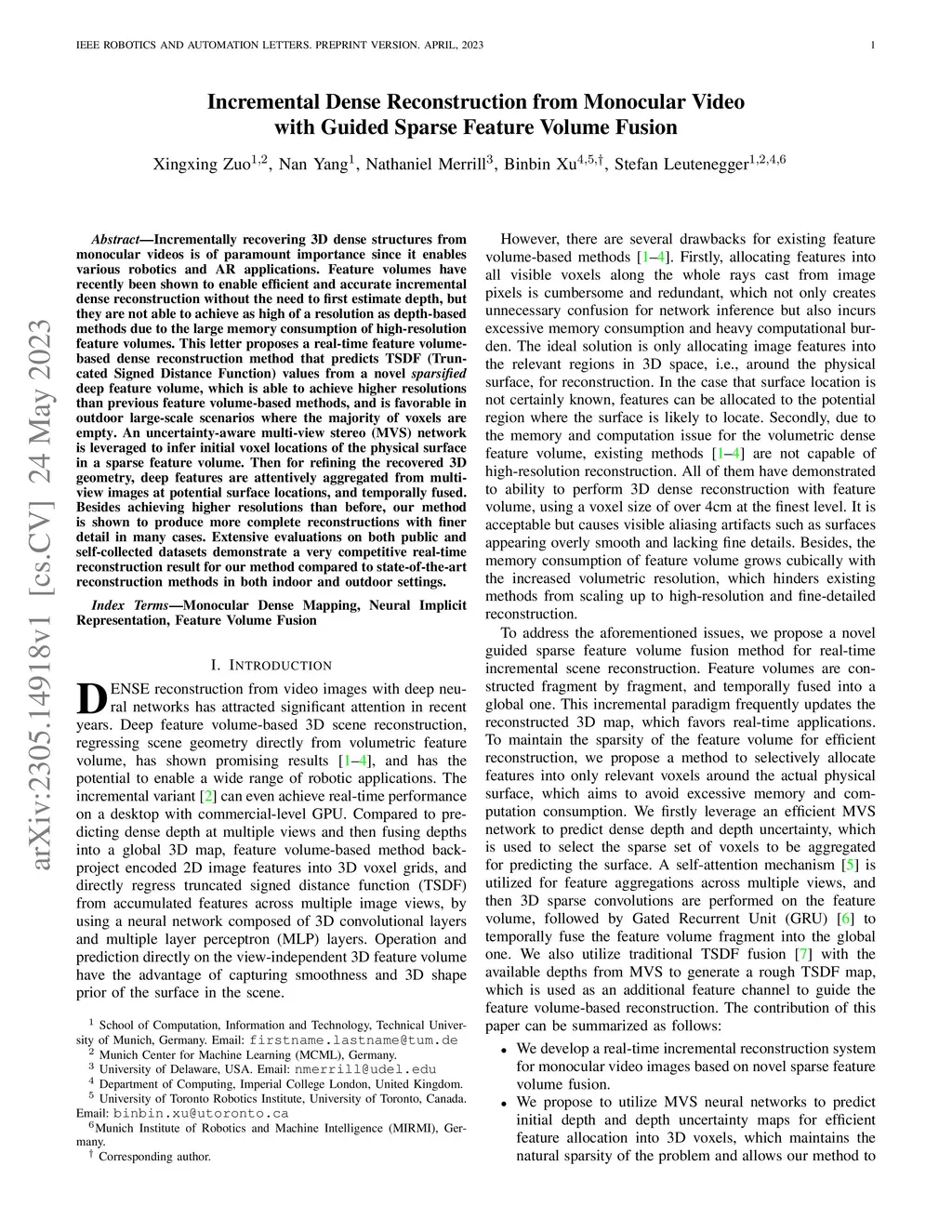 IEEE ROBOTICS AND AUTOMATION LETTERS. PREPRINT VERSION. APRIL, 2023

1

arXiv:2305.14918v1 [cs.CV] 24 May 2023

Incremental Dense Reconstruction from Monocular Video with Guided Sparse Feature Volume Fusion

Xingxing Zuo$^{1,2}$, Nan Yang$^{1}$, Nathaniel Merrill$^{3}$, Binbin Xu$^{4,5,\dagger}$, Stefan Leutenegger$^{1,2,4,6}$

Abstract—Incrementally recovering 3D dense structures from monocular videos is of paramount importance since it enables various robotics and AR applications. Feature volumes have recently been shown to enable efficient and accurate incremental dense reconstruction without the need to first estimate depth, but they are not able to achieve as high of a resolution as depth-based methods due to the large memory consumption of high-resolution feature volumes. This letter proposes a real-time feature volume-based dense reconstruction method that predicts TSDF (Truncated Signed Distance Function) values from a novel sparsified deep feature volume, which is able to achieve higher resolutions than previous feature volume-based methods, and is favorable in outdoor large-scale scenarios where the majority of voxels are empty. An uncertainty-aware multi-view stereo (MVS) network is leveraged to infer initial voxel locations of the physical surface in a sparse feature volume. Then for refining the recovered 3D geometry, deep features are attentively aggregated from multi-view images at potential surface locations, and temporally fused. Besides achieving higher resolutions than before, our method is shown to produce more complete reconstructions with finer detail in many cases. Extensive evaluations on both public and self-collected datasets demonstrate a very competitive real-time reconstruction result for our method compared to state-of-the-art reconstruction methods in both indoor and outdoor settings.

Index Terms—Monocular Dense Mapping, Neural Implicit Representation, Feature Volume Fusion

I. INTRODUCTION

DENSE reconstruction from video images with deep neural networks has attracted significant attention in recent years. Deep feature volume-based 3D scene reconstruction, regressing scene geometry directly from volumetric feature volume, has shown promising results [1–4], and has the potential to enable a wide range of robotic applications. The incremental variant [2] can even achieve real-time performance on a desktop with commercial-level GPU. Compared to predicting dense depth at multiple views and then fusing depths into a global 3D map, feature volume-based method back-project encoded 2D image features into 3D voxel grids, and directly regress truncated signed distance function (TSDF) from accumulated features across multiple image views, by using a neural network composed of 3D convolutional layers and multiple layer perceptron (MLP) layers. Operation and prediction directly on the view-independent 3D feature volume have the advantage of capturing smoothness and 3D shape prior of the surface in the scene.

$^{1}$ School of Computation, Information and Technology, Technical University of Munich, Germany. Email: firstname.lastname@tum.de
$^{2}$ Munich Center for Machine Learning (MCML), Germany.
$^{3}$ University of Delaware, USA. Email: nmerrill@udel.edu
$^{4}$ Department of Computing, Imperial College London, United Kingdom.
$^{5}$ University of Toronto Robotics Institute, University of Toronto, Canada. Email: binbin.xu@utoronto.ca
$^{6}$Munich Institute of Robotics and Machine Intelligence (MIRMI), Germany.
$^{\dagger}$ Corresponding author.

However, there are several drawbacks for existing feature volume-based methods [1–4]. Firstly, allocating features into all visible voxels along the whole rays cast from image pixels is cumbersome and redundant, which not only creates unnecessary confusion for network inference but also incurs excessive memory consumption and heavy computational burden. The ideal solution is only allocating image features into the relevant regions in 3D space, i.e., around the physical surface, for reconstruction. In the case that surface location is not certainly known, features can be allocated to the potential region where the surface is likely to locate. Secondly, due to the memory and computation issue for the volumetric dense feature volume, existing methods [1–4] are not capable of high-resolution reconstruction. All of them have demonstrated to ability to perform 3D dense reconstruction with feature volume, using a voxel size of over 4cm at the finest level. It is acceptable but causes visible aliasing artifacts such as surfaces appearing overly smooth and lacking fine details. Besides, the memory consumption of feature volume grows cubically with the increased volumetric resolution, which hinders existing methods from scaling up to high-resolution and fine-detailed reconstruction.

To address the aforementioned issues, we propose a novel guided sparse feature volume fusion method for real-time incremental scene reconstruction. Feature volumes are constructed fragment by fragment, and temporally fused into a global one. This incremental paradigm frequently updates the reconstructed 3D map, which favors real-time applications. To maintain the sparsity of the feature volume for efficient reconstruction, we propose a method to selectively allocate features into only relevant voxels around the actual physical surface, which aims to avoid excessive memory and computation consumption. We firstly leverage an efficient MVS network to predict dense depth and depth uncertainty, which is used to select the sparse set of voxels to be aggregated for predicting the surface. A self-attention mechanism [5] is utilized for feature aggregations across multiple views, and then 3D sparse convolutions are performed on the feature volume, followed by Gated Recurrent Unit (GRU) [6] to temporally fuse the feature volume fragment into the global one. We also utilize traditional TSDF fusion [7] with the available depths from MVS to generate a rough TSDF map, which is used as an additional feature channel to guide the feature volume-based reconstruction. The contribution of this paper can be summarized as follows:

• We develop a real-time incremental reconstruction system for monocular video images based on novel sparse feature volume fusion.
• We propose to utilize MVS neural networks to predict initial depth and depth uncertainty maps for efficient feature allocation into 3D voxels, which maintains the natural sparsity of the problem and allows our method to